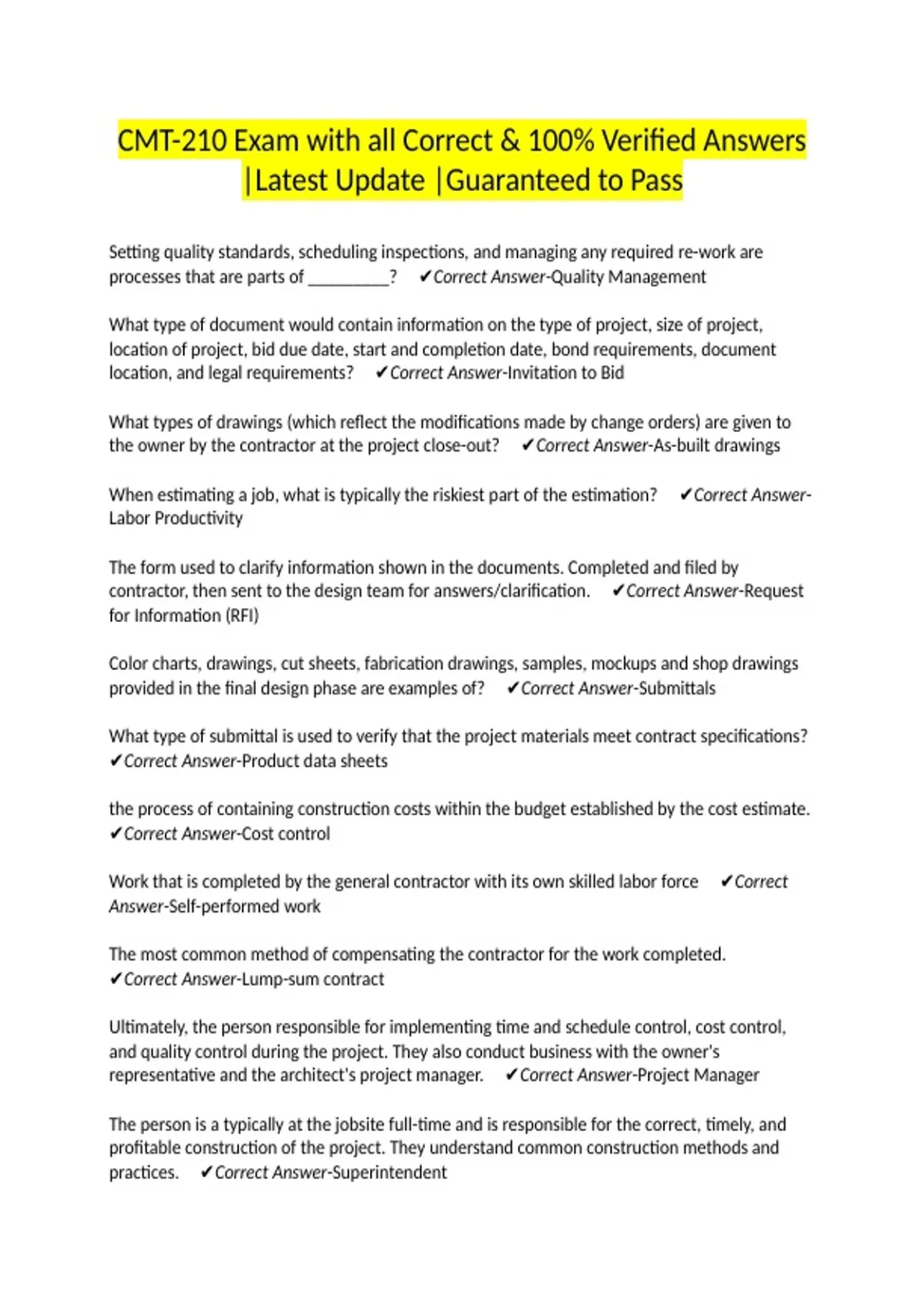 CMT-210 Exam with all Correct & 100% Verified Answers |Latest Update |Guaranteed to Pass

Setting quality standards, scheduling inspections, and managing any required re-work are processes that are parts of __________? ✔Correct Answer-Quality Management

What type of document would contain information on the type of project, size of project, location of project, bid due date, start and completion date, bond requirements, document location, and legal requirements? ✔Correct Answer-Invitation to Bid

What types of drawings (which reflect the modifications made by change orders) are given to the owner by the contractor at the project close-out? ✔Correct Answer-As-built drawings

When estimating a job, what is typically the riskiest part of the estimation? ✔Correct Answer-Labor Productivity

The form used to clarify information shown in the documents. Completed and filed by contractor, then sent to the design team for answers/clarification. ✔Correct Answer-Request for Information (RFI)

Color charts, drawings, cut sheets, fabrication drawings, samples, mockups and shop drawings provided in the final design phase are examples of? ✔Correct Answer-Submittals

What type of submittal is used to verify that the project materials meet contract specifications? ✔Correct Answer-Product data sheets

the process of containing construction costs within the budget established by the cost estimate. ✔Correct Answer-Cost control

Work that is completed by the general contractor with its own skilled labor force ✔Correct Answer-Self-performed work

The most common method of compensating the contractor for the work completed. ✔Correct Answer-Lump-sum contract

Ultimately, the person responsible for implementing time and schedule control, cost control, and quality control during the project. They also conduct business with the owner's representative and the architect's project manager. ✔Correct Answer-Project Manager

The person is a typically at the jobsite full-time and is responsible for the correct, timely, and profitable construction of the project. They understand common construction methods and practices. ✔Correct Answer-Superintendent